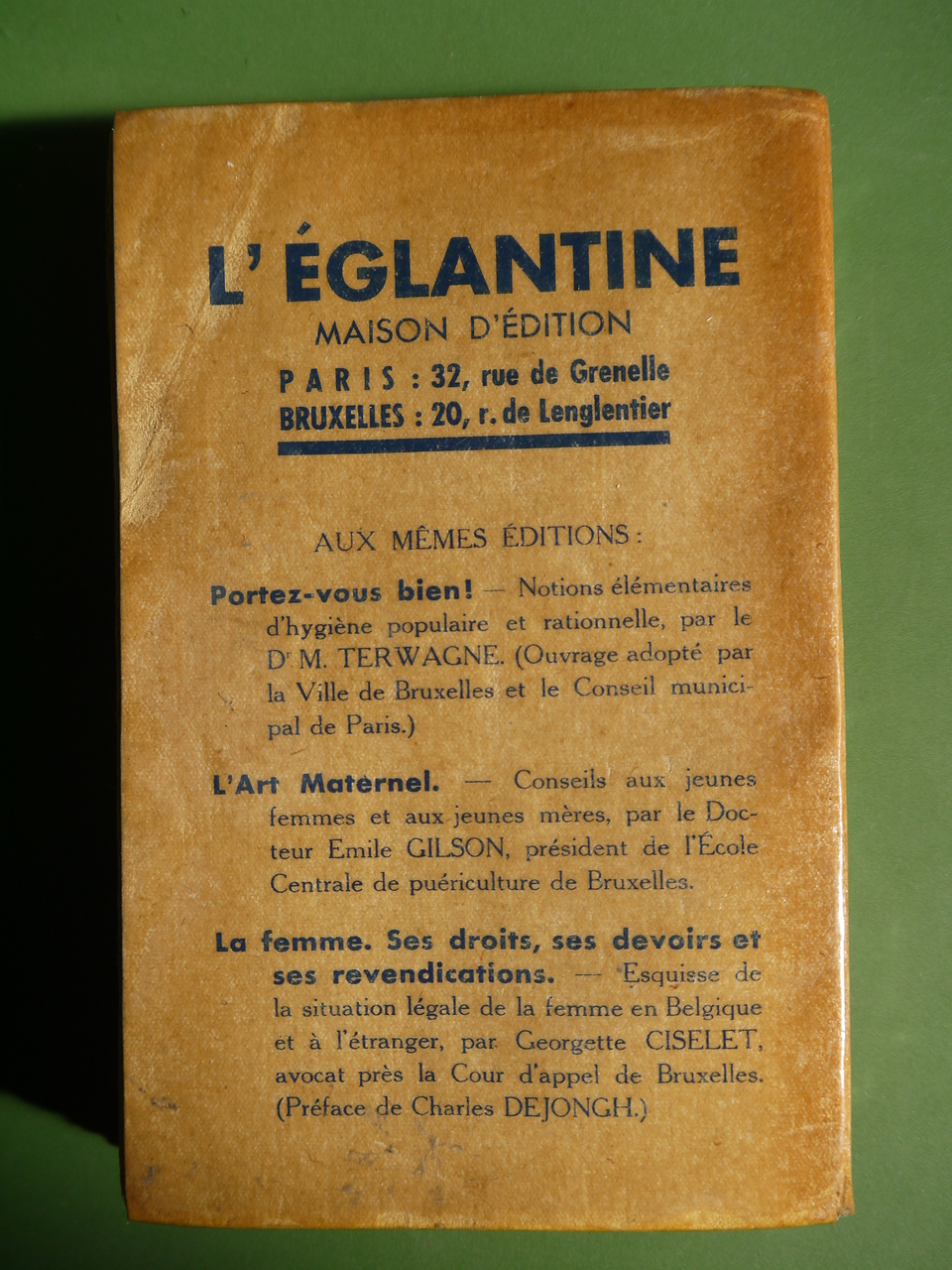 L'ÉGLANTINE
MAISON D'ÉDITION
PARIS : 32, rue de Grenelle
BRUXELLES : 20, r. de Lenglentier

AUX MÊMES ÉDITIONS :

Portez-vous bien! — Notions élémentaires d'hygiène populaire et rationnelle, par le Dr M. TERWAGNE. (Ouvrage adopté par la Ville de Bruxelles et le Conseil municipal de Paris.)

L'Art Maternel. — Conseils aux jeunes femmes et aux jeunes mères, par le Docteur Emile GILSON, président de l'École Centrale de puériculture de Bruxelles.

La femme. Ses droits, ses devoirs et ses revendications. — Esquisse de la situation légale de la femme en Belgique et à l'étranger, par Georgette CISELET, avocat près la Cour d'appel de Bruxelles. (Préface de Charles DEJONGH.)